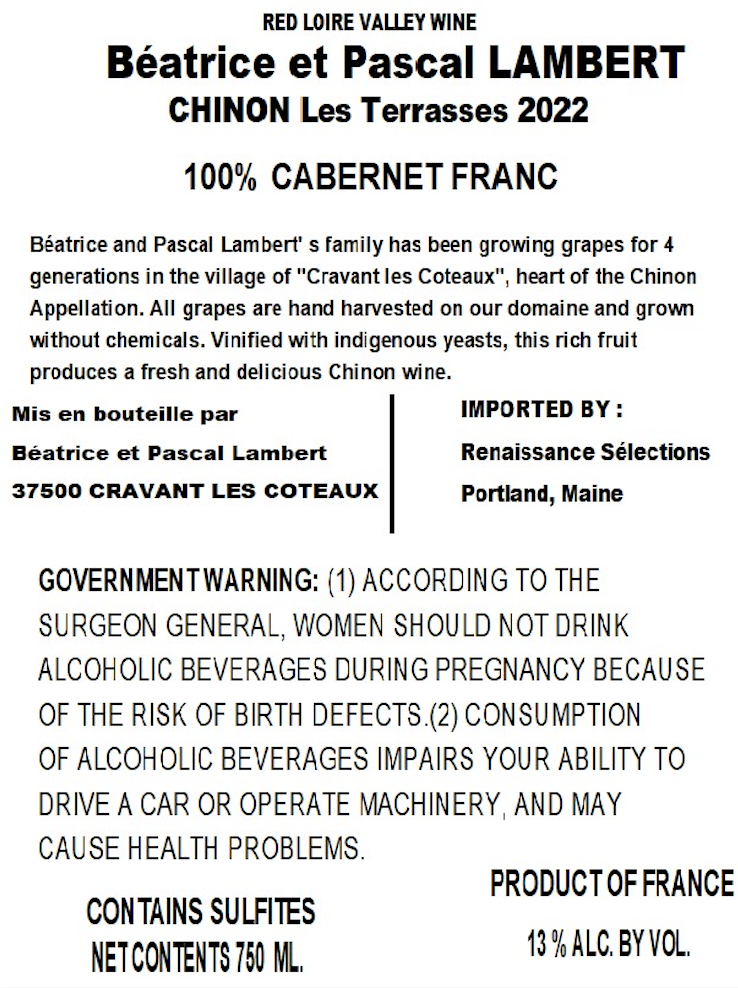 RED LOIRE VALLEY WINE

Béatrice et Pascal LAMBERT

CHINON Les Terrasses 2022

100% CABERNET FRANC

Béatrice and Pascal Lambert' s family has been growing grapes for 4 generations in the village of "Cravant les Coteaux", heart of the Chinon Appellation. All grapes are hand harvested on our domaine and grown without chemicals. Vinified with indigenous yeasts, this rich fruit produces a fresh and delicious Chinon wine.

Mis en bouteille par
Béatrice et Pascal Lambert
37500 CRAVANT LES COTEAUX

IMPORTED BY :
Renaissance Sélections
Portland, Maine

GOVERNMENT WARNING: (1) ACCORDING TO THE SURGEON GENERAL, WOMEN SHOULD NOT DRINK ALCOHOLIC BEVERAGES DURING PREGNANCY BECAUSE OF THE RISK OF BIRTH DEFECTS.(2) CONSUMPTION OF ALCOHOLIC BEVERAGES IMPAIRS YOUR ABILITY TO DRIVE A CAR OR OPERATE MACHINERY, AND MAY CAUSE HEALTH PROBLEMS.

CONTAINS SULFITES
NET CONTENTS 750 ML.

PRODUCT OF FRANCE
13 % ALC. BY VOL.